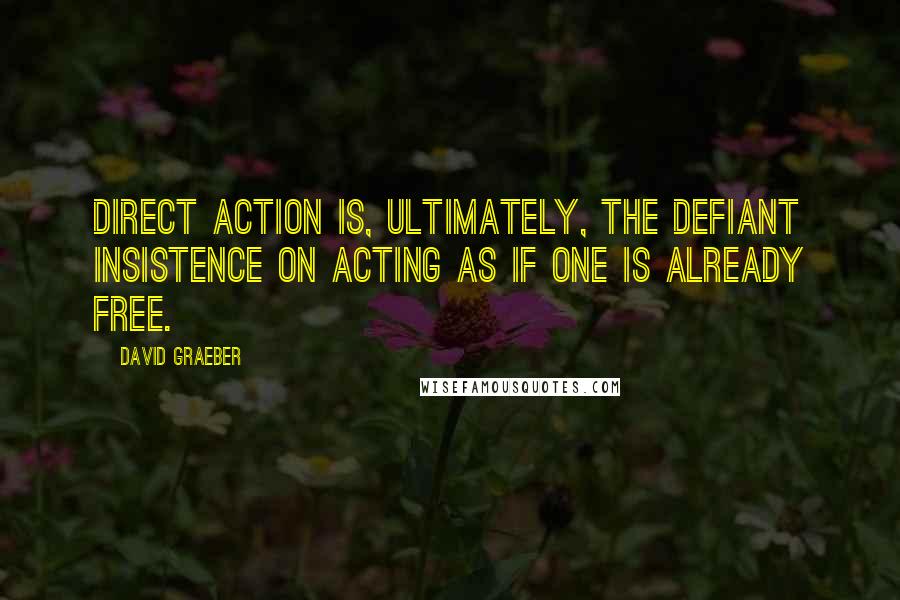 DIRECT ACTION IS, ULTIMATELY, THE DEFIANT INSISTENCE ON ACTING AS IF ONE IS ALREADY FREE.

DAVID GRAEBER

WISEFAMOUSQUOTES.COM